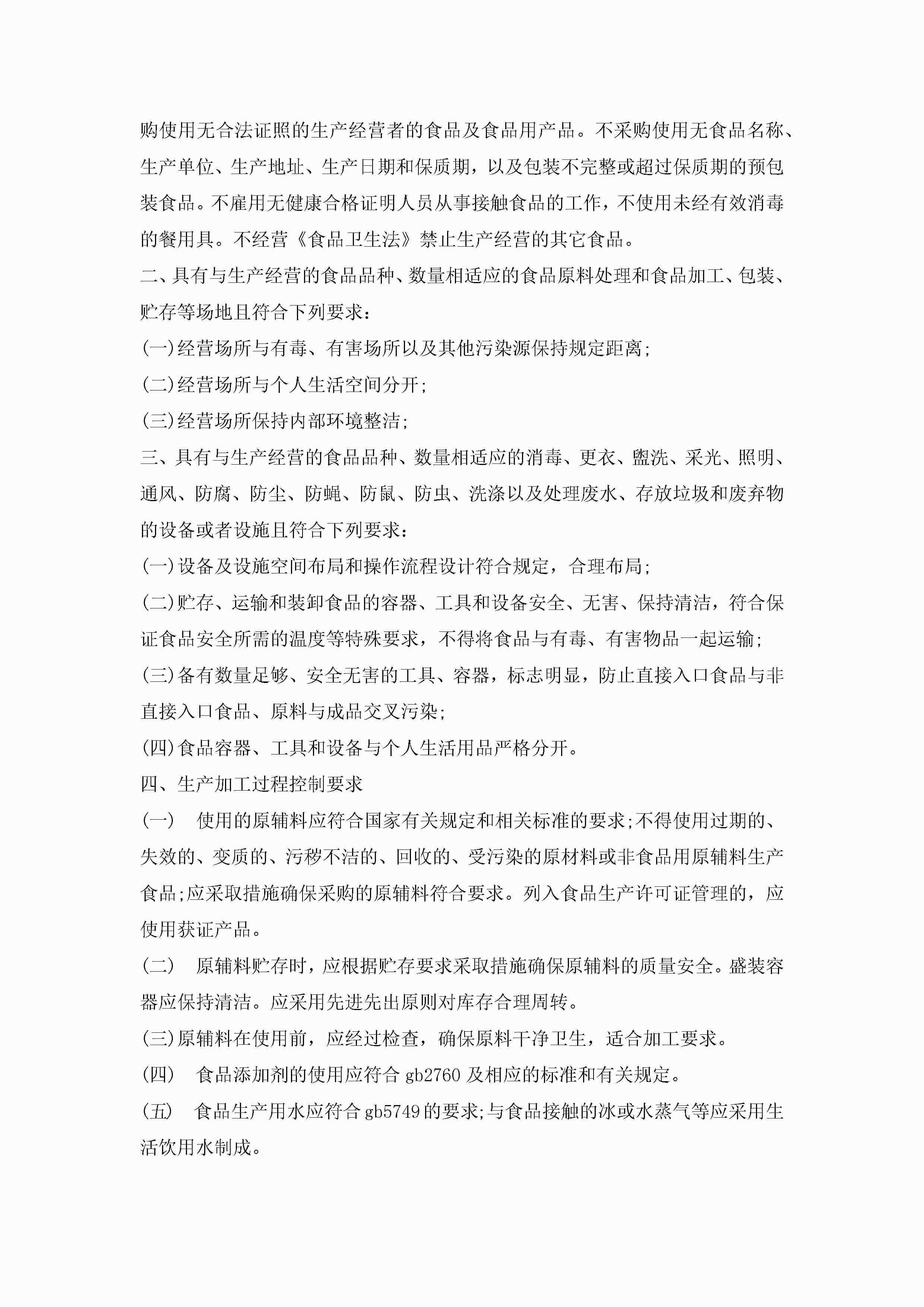 购使用无合法证照的生产经营者的食品及食品用产品。不采购使用无食品名称、生产单位、生产地址、生产日期和保质期，以及包装不完整或超过保质期的预包装食品。不雇用无健康合格证明人员从事接触食品的工作，不使用未经有效消毒的餐用具。不经营《食品卫生法》禁止生产经营的其它食品。

二、具有与生产经营的食品品种、数量相适应的食品原料处理和食品加工、包装、贮存等场地且符合下列要求：

(一)经营场所与有毒、有害场所以及其他污染源保持规定距离;

(二)经营场所与个人生活空间分开;

(三)经营场所保持内部环境整洁;

三、具有与生产经营的食品品种、数量相适应的消毒、更衣、盥洗、采光、照明、通风、防腐、防尘、防蝇、防鼠、防虫、洗涤以及处理废水、存放垃圾和废弃物的设备或者设施且符合下列要求：

(一)设备及设施空间布局和操作流程设计符合规定，合理布局;

(二)贮存、运输和装卸食品的容器、工具和设备安全、无害、保持清洁，符合保证食品安全所需的温度等特殊要求，不得将食品与有毒、有害物品一起运输;

(三)备有数量足够、安全无害的工具、容器，标志明显，防止直接入口食品与非直接入口食品、原料与成品交叉污染;

(四)食品容器、工具和设备与个人生活用品严格分开。

四、生产加工过程控制要求

(一)　使用的原辅料应符合国家有关规定和相关标准的要求;不得使用过期的、失效的、变质的、污秽不洁的、回收的、受污染的原材料或非食品用原辅料生产食品;应采取措施确保采购的原辅料符合要求。列入食品生产许可证管理的，应使用获证产品。

(二)　原辅料贮存时，应根据贮存要求采取措施确保原辅料的质量安全。盛装容器应保持清洁。应采用先进先出原则对库存合理周转。

(三)原辅料在使用前，应经过检查，确保原料干净卫生，适合加工要求。

(四)　食品添加剂的使用应符合 gb2760 及相应的标准和有关规定。

(五)　食品生产用水应符合 gb5749 的要求;与食品接触的冰或水蒸气等应采用生活饮用水制成。